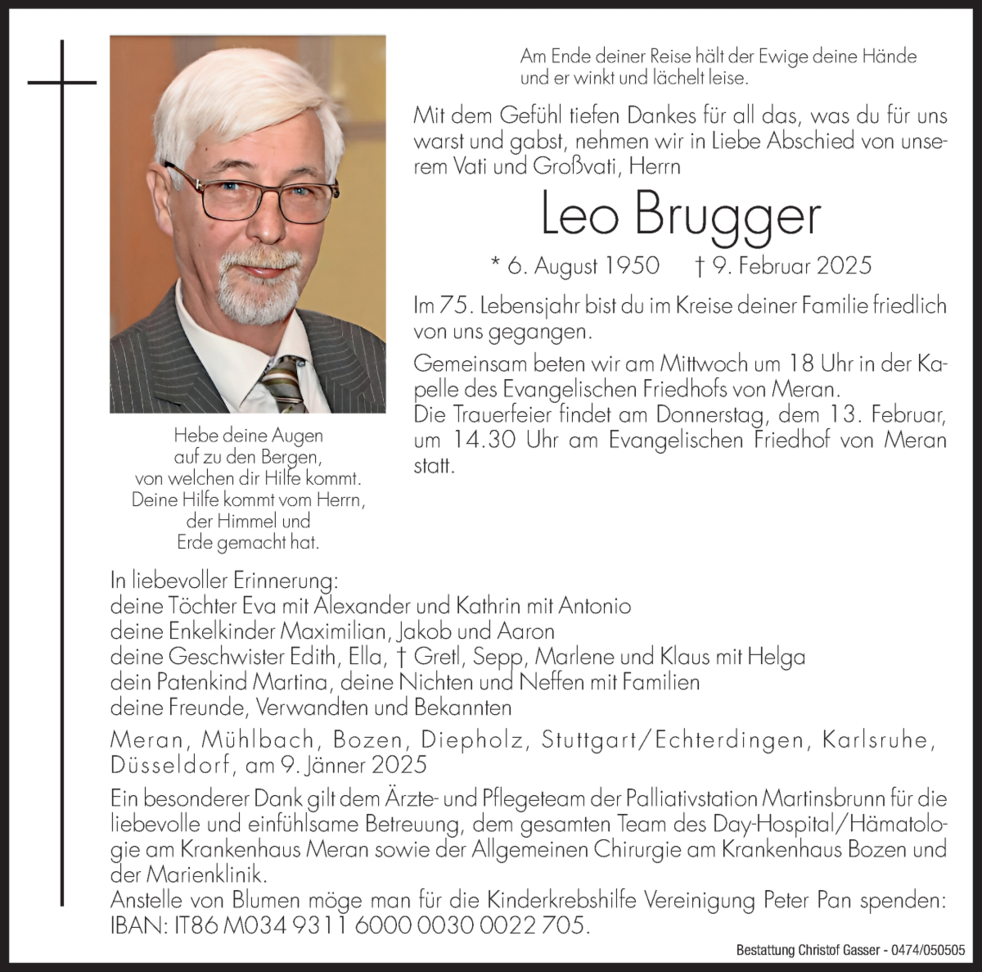 Am Ende deiner Reise hält der Ewige deine Hände und er winkt und lächelt leise.

Mit dem Gefühl tiefen Dankes für all das, was du für uns warst und gabst, nehmen wir in Liebe Abschied von unserem Vati und Großvati, Herrn

Leo Brugger

* 6. August 1950 † 9. Februar 2025

Im 75. Lebensjahr bist du im Kreise deiner Familie friedlich von uns gegangen.

Gemeinsam beten wir am Mittwoch um 18 Uhr in der Kapelle des Evangelischen Friedhofs von Meran.
Die Trauerfeier findet am Donnerstag, dem 13. Februar, um 14.30 Uhr am Evangelischen Friedhof von Meran statt.

Hebe deine Augen auf zu den Bergen, von welchen dir Hilfe kommt. Deine Hilfe kommt vom Herrn, der Himmel und Erde gemacht hat.

In liebevoller Erinnerung:
deine Töchter Eva mit Alexander und Kathrin mit Antonio
deine Enkelkinder Maximilian, Jakob und Aaron
deine Geschwister Edith, Ella, † Gretl, Sepp, Marlene und Klaus mit Helga
dein Patenkind Martina, deine Nichten und Neffen mit Familien
deine Freunde, Verwandten und Bekannten

Meran, Mühlbach, Bozen, Diepholz, Stuttgart/Echterdingen, Karlsruhe, Düsseldorf, am 9. Jänner 2025

Ein besonderer Dank gilt dem Ärzte- und Pflegeteam der Palliativstation Martinsbrunn für die liebevolle und einfühlsame Betreuung, dem gesamten Team des Day-Hospital/Hämatologie am Krankenhaus Meran sowie der Allgemeinen Chirurgie am Krankenhaus Bozen und der Marienklinik.
Anstelle von Blumen möge man für die Kinderkrebshilfe Vereinigung Peter Pan spenden: IBAN: IT86 M034 9311 6000 0030 0022 705.

Bestattung Christof Gasser - 0474/050505